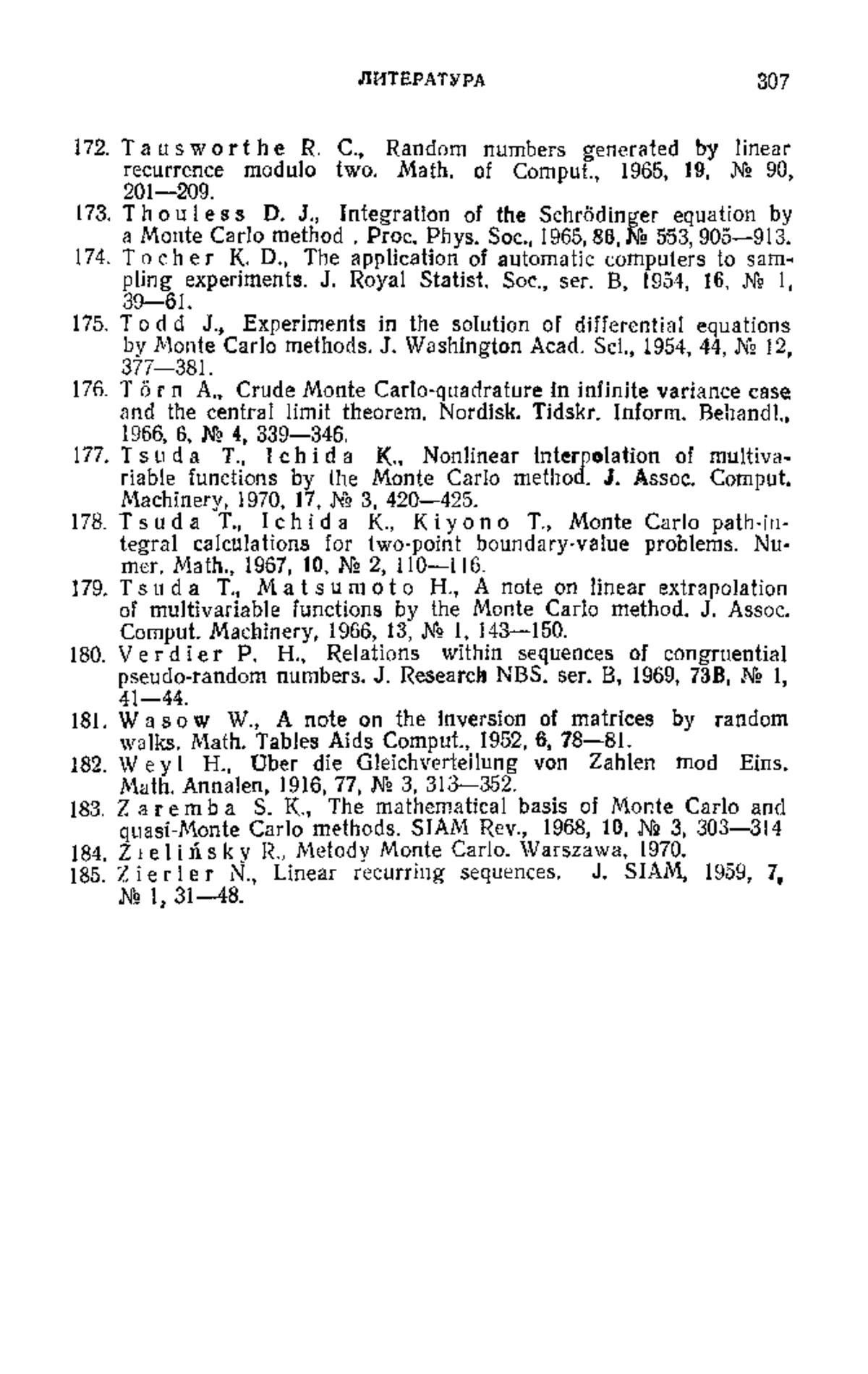 ЛИТЕРАТУРА 307

172. Tausworthe R. C., Random numbers generated by linear recurrence modulo two. Math. of Comput., 1965, 19, № 90, 201—209.

173. Thouless D. J., Integration of the Schrödinger equation by a Monte Carlo method . Proc. Phys. Soc., 1965, 86, № 553, 905—913.

174. Tocher K. D., The application of automatic computers to sampling experiments. J. Royal Statist. Soc., ser. B, 1954, 16, № 1, 39—61.

175. Todd J., Experiments in the solution of differential equations by Monte Carlo methods. J. Washington Acad. Sci., 1954, 44, № 12, 377—381.

176. Törn A., Crude Monte Carlo-quadrature in infinite variance case and the central limit theorem. Nordisk. Tidskr. Inform. Behandl., 1966, 6, № 4, 339—346.

177. Tsuda T., Ichida K., Nonlinear interpolation of multivariable functions by the Monte Carlo method. J. Assoc. Comput. Machinery, 1970, 17, № 3, 420—425.

178. Tsuda T., Ichida K., Kiyono T., Monte Carlo path-integral calculations for two-point boundary-value problems. Numer. Math., 1967, 10, № 2, 110—116.

179. Tsuda T., Matsumoto H., A note on linear extrapolation of multivariable functions by the Monte Carlo method. J. Assoc. Comput. Machinery, 1966, 13, № 1, 143—150.

180. Verdier P. H., Relations within sequences of congruential pseudo-random numbers. J. Research NBS. ser. B, 1969, 73B, № 1, 41—44.

181. Wasow W., A note on the inversion of matrices by random walks. Math. Tables Aids Comput., 1952, 6, 78—81.

182. Weyl H., Über die Gleichverteilung von Zahlen mod Eins. Math. Annalen, 1916, 77, № 3, 313—352.

183. Zaremba S. K., The mathematical basis of Monte Carlo and quasi-Monte Carlo methods. SIAM Rev., 1968, 10, № 3, 303—314

184. Zielińsky R., Metody Monte Carlo. Warszawa, 1970.

185. Zierler N., Linear recurring sequences. J. SIAM, 1959, 7, № 1, 31—48.